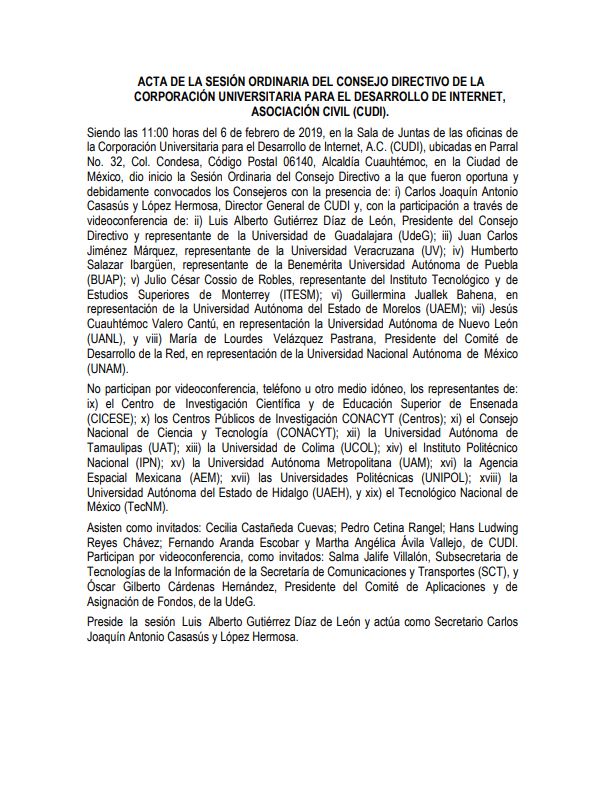 ACTA DE LA SESIÓN ORDINARIA DEL CONSEJO DIRECTIVO DE LA CORPORACIÓN UNIVERSITARIA PARA EL DESARROLLO DE INTERNET, ASOCIACIÓN CIVIL (CUDI).

Siendo las 11:00 horas del 6 de febrero de 2019, en la Sala de Juntas de las oficinas de la Corporación Universitaria para el Desarrollo de Internet, A.C. (CUDI), ubicadas en Parral No. 32, Col. Condesa, Código Postal 06140, Alcaldía Cuauhtémoc, en la Ciudad de México, dio inicio la Sesión Ordinaria del Consejo Directivo a la que fueron oportuna y debidamente convocados los Consejeros con la presencia de: i) Carlos Joaquín Antonio Casasús y López Hermosa, Director General de CUDI y, con la participación a través de videoconferencia de: ii) Luis Alberto Gutiérrez Díaz de León, Presidente del Consejo Directivo y representante de la Universidad de Guadalajara (UdeG); iii) Juan Carlos Jiménez Márquez, representante de la Universidad Veracruzana (UV); iv) Humberto Salazar Ibargüen, representante de la Benemérita Universidad Autónoma de Puebla (BUAP); v) Julio César Cossio de Robles, representante del Instituto Tecnológico y de Estudios Superiores de Monterrey (ITESM); vi) Guillermina Juallek Bahena, en representación de la Universidad Autónoma del Estado de Morelos (UAEM); vii) Jesús Cuauhtémoc Valero Cantú, en representación la Universidad Autónoma de Nuevo León (UANL), y viii) María de Lourdes Velázquez Pastrana, Presidente del Comité de Desarrollo de la Red, en representación de la Universidad Nacional Autónoma de México (UNAM).

No participan por videoconferencia, teléfono u otro medio idóneo, los representantes de: ix) el Centro de Investigación Científica y de Educación Superior de Ensenada (CICESE); x) los Centros Públicos de Investigación CONACYT (Centros); xi) el Consejo Nacional de Ciencia y Tecnología (CONACYT); xii) la Universidad Autónoma de Tamaulipas (UAT); xiii) la Universidad de Colima (UCOL); xiv) el Instituto Politécnico Nacional (IPN); xv) la Universidad Autónoma Metropolitana (UAM); xvi) la Agencia Espacial Mexicana (AEM); xvii) las Universidades Politécnicas (UNIPOL); xviii) la Universidad Autónoma del Estado de Hidalgo (UAEH), y xix) el Tecnológico Nacional de México (TecNM).

Asisten como invitados: Cecilia Castañeda Cuevas; Pedro Cetina Rangel; Hans Ludwing Reyes Chávez; Fernando Aranda Escobar y Martha Angélica Ávila Vallejo, de CUDI. Participan por videoconferencia, como invitados: Salma Jalife Villalón, Subsecretaria de Tecnologías de la Información de la Secretaría de Comunicaciones y Transportes (SCT), y Óscar Gilberto Cárdenas Hernández, Presidente del Comité de Aplicaciones y de Asignación de Fondos, de la UdeG.

Preside la sesión Luis Alberto Gutiérrez Díaz de León y actúa como Secretario Carlos Joaquín Antonio Casasús y López Hermosa.